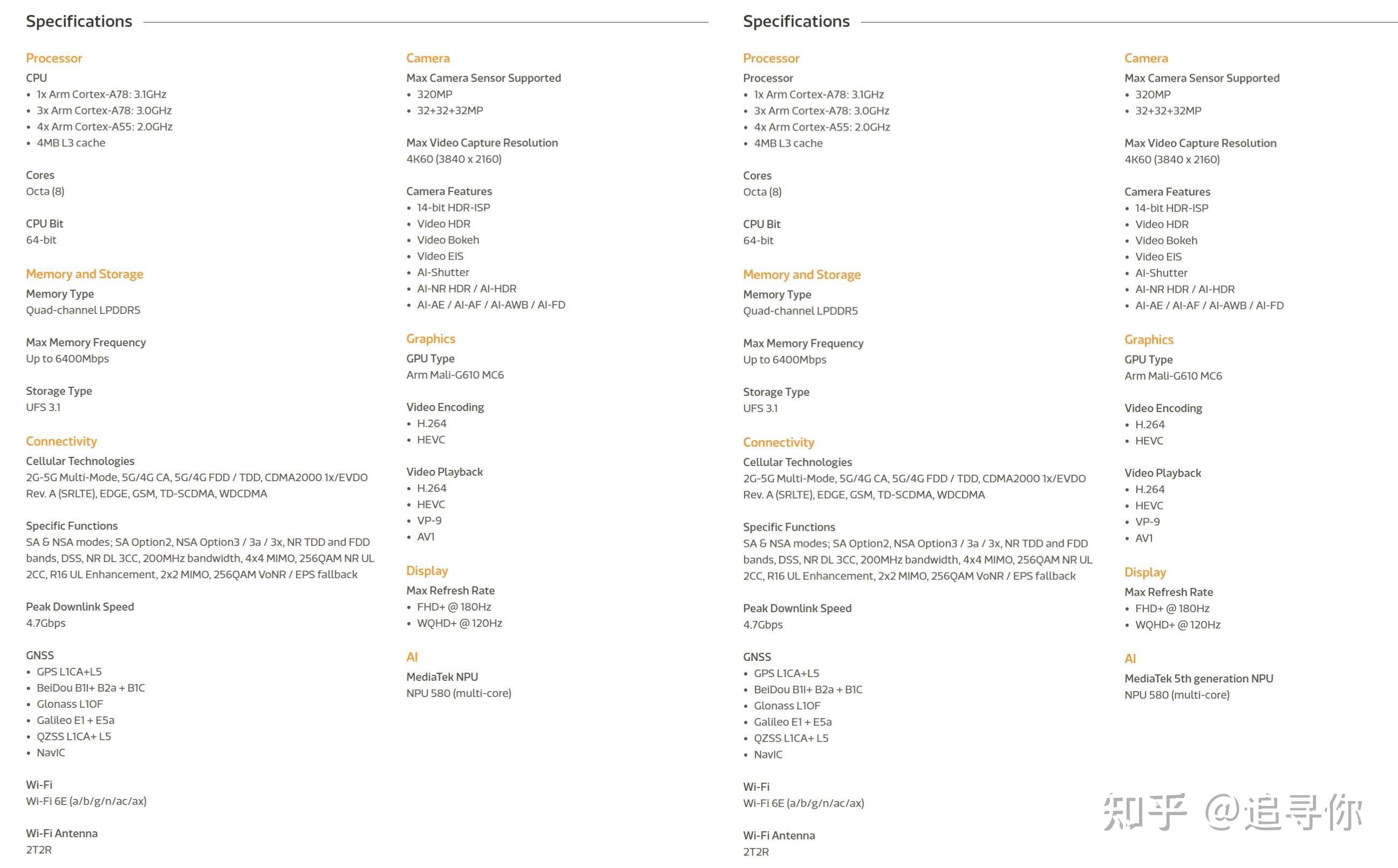 Specifications

Processor
CPU
• 1x Arm Cortex-A78: 3.1GHz
• 3x Arm Cortex-A78: 3.0GHz
• 4x Arm Cortex-A55: 2.0GHz
• 4MB L3 cache

Cores
Octa (8)

CPU Bit
64-bit

Memory and Storage
Memory Type
Quad-channel LPDDR5

Max Memory Frequency
Up to 6400Mbps

Storage Type
UFS 3.1

Connectivity
Cellular Technologies
2G-5G Multi-Mode, 5G/4G CA, 5G/4G FDD / TDD, CDMA2000 1x/EVDO Rev. A (SRLTE), EDGE, GSM, TD-SCDMA, WDCDMA

Specific Functions
SA & NSA modes; SA Option2, NSA Option3 / 3a / 3x, NR TDD and FDD bands, DSS, NR DL 3CC, 200MHz bandwidth, 4x4 MIMO, 256QAM NR UL 2CC, R16 UL Enhancement, 2x2 MIMO, 256QAM VoNR / EPS fallback

Peak Downlink Speed
4.7Gbps

GNSS
• GPS L1CA+L5
• BeiDou B1I+ B2a + B1C
• Glonass L1OF
• Galileo E1 + E5a
• QZSS L1CA+ L5
• NavIC

Wi-Fi
Wi-Fi 6E (a/b/g/n/ac/ax)

Wi-Fi Antenna
2T2R

Camera
Max Camera Sensor Supported
• 320MP
• 32+32+32MP

Max Video Capture Resolution
4K60 (3840 x 2160)

Camera Features
• 14-bit HDR-ISP
• Video HDR
• Video Bokeh
• Video EIS
• AI-Shutter
• AI-NR HDR / AI-HDR
• AI-AE / AI-AF / AI-AWB / AI-FD

Graphics
GPU Type
Arm Mali-G610 MC6

Video Encoding
• H.264
• HEVC

Video Playback
• H.264
• HEVC
• VP-9
• AV1

Display
Max Refresh Rate
• FHD+ @ 180Hz
• WQHD+ @ 120Hz

AI
MediaTek NPU
NPU 580 (multi-core)

Specifications

Processor
Processor
• 1x Arm Cortex-A78: 3.1GHz
• 3x Arm Cortex-A78: 3.0GHz
• 4x Arm Cortex-A55: 2.0GHz
• 4MB L3 cache

Cores
Octa (8)

CPU Bit
64-bit

Memory and Storage
Memory Type
Quad-channel LPDDR5

Max Memory Frequency
Up to 6400Mbps

Storage Type
UFS 3.1

Connectivity
Cellular Technologies
2G-5G Multi-Mode, 5G/4G CA, 5G/4G FDD / TDD, CDMA2000 1x/EVDO Rev. A (SRLTE), EDGE, GSM, TD-SCDMA, WDCDMA

Specific Functions
SA & NSA modes; SA Option2, NSA Option3 / 3a / 3x, NR TDD and FDD bands, DSS, NR DL 3CC, 200MHz bandwidth, 4x4 MIMO, 256QAM NR UL 2CC, R16 UL Enhancement, 2x2 MIMO, 256QAM VoNR / EPS fallback

Peak Downlink Speed
4.7Gbps

GNSS
• GPS L1CA+L5
• BeiDou B1I+ B2a + B1C
• Glonass L1OF
• Galileo E1 + E5a
• QZSS L1CA+ L5
• NavIC

Wi-Fi
Wi-Fi 6E (a/b/g/n/ac/ax)

Wi-Fi Antenna
2T2R

Camera
Max Camera Sensor Supported
• 320MP
• 32+32+32MP

Max Video Capture Resolution
4K60 (3840 x 2160)

Camera Features
• 14-bit HDR-ISP
• Video HDR
• Video Bokeh
• Video EIS
• AI-Shutter
• AI-NR HDR / AI-HDR
• AI-AE / AI-AF / AI-AWB / AI-FD

Graphics
GPU Type
Arm Mali-G610 MC6

Video Encoding
• H.264
• HEVC

Video Playback
• H.264
• HEVC
• VP-9
• AV1

Display
Max Refresh Rate
• FHD+ @ 180Hz
• WQHD+ @ 120Hz

AI
MediaTek 5th generation NPU
NPU 580 (multi-core)

知乎 @追寻你